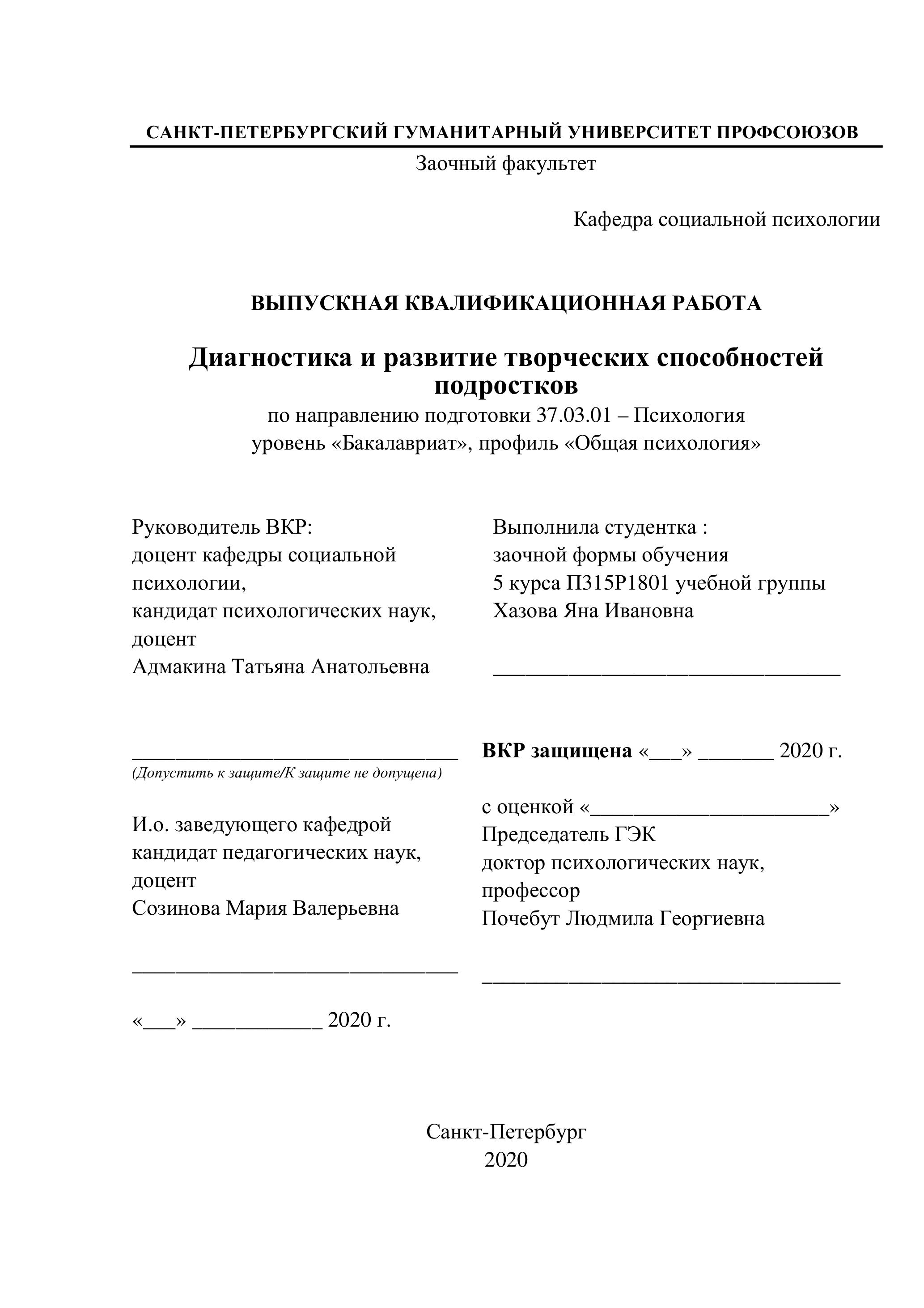 САНКТ-ПЕТЕРБУРГСКИЙ ГУМАНИТАРНЫЙ УНИВЕРСИТЕТ ПРОФСОЮЗОВ
Заочный факультет

Кафедра социальной психологии

ВЫПУСКНАЯ КВАЛИФИКАЦИОННАЯ РАБОТА

Диагностика и развитие творческих способностей подростков
по направлению подготовки 37.03.01 – Психология
уровень «Бакалавриат», профиль «Общая психология»

Руководитель ВКР:
доцент кафедры социальной психологии,
кандидат психологических наук,
доцент
Адмакина Татьяна Анатольевна

______________________________
(Допустить к защите/К защите не допущена)

И.о. заведующего кафедрой
кандидат педагогических наук,
доцент
Созинова Мария Валерьевна

______________________________

«___» ____________ 2020 г.

Выполнила студентка :
заочной формы обучения
5 курса П315Р1801 учебной группы
Хазова Яна Ивановна

________________________________

ВКР защищена «___» _______ 2020 г.

с оценкой «______________________»
Председатель ГЭК
доктор психологических наук,
профессор
Почебут Людмила Георгиевна

_________________________________

Санкт-Петербург
2020